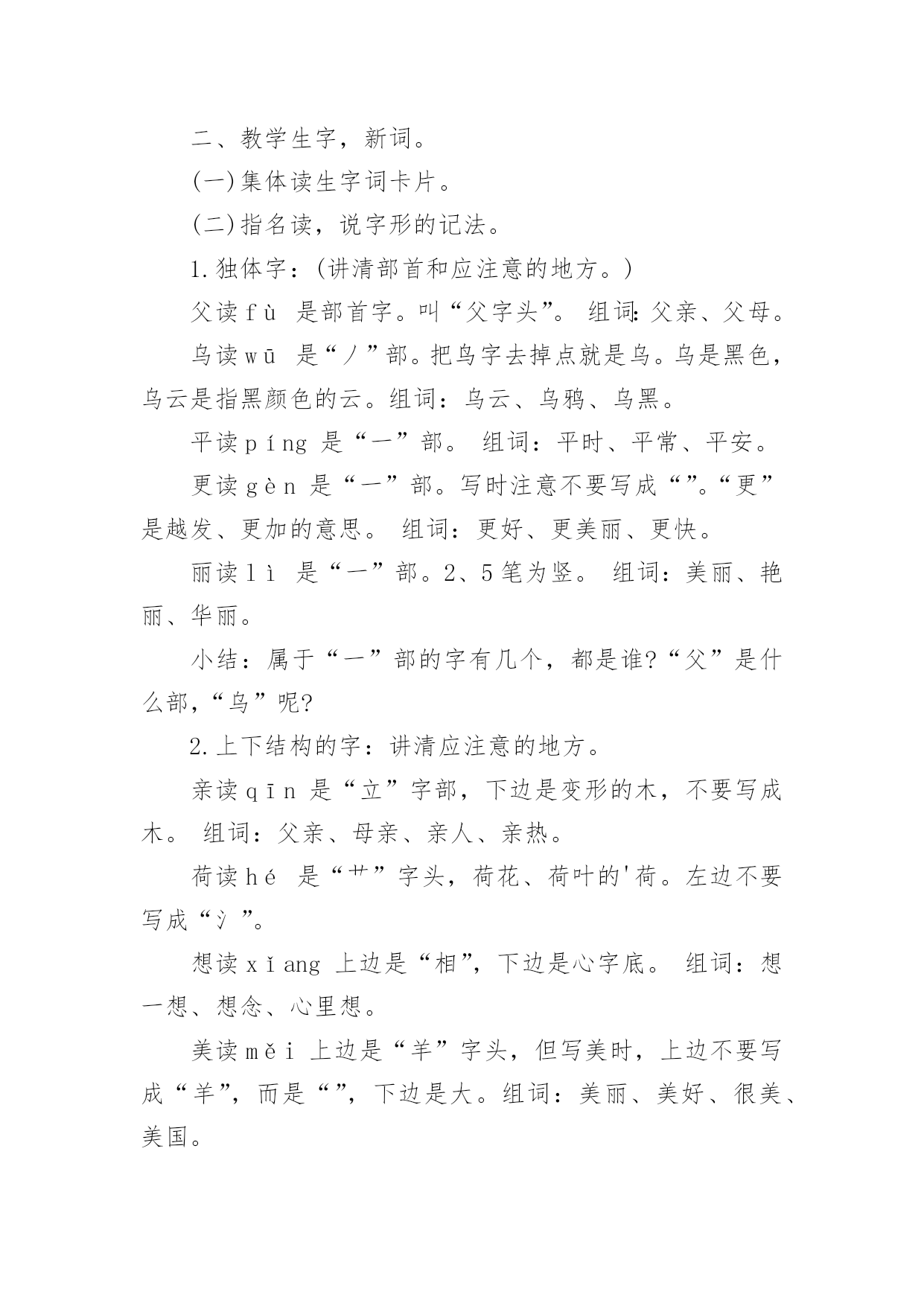 二、教学生字，新词。

(一)集体读生字词卡片。

(二)指名读，说字形的记法。

1.独体字：(讲清部首和应注意的地方。)

父读fù 是部首字。叫“父字头”。 组词:父亲、父母。

乌读wū 是“丿”部。把鸟字去掉点就是乌。乌是黑色，乌云是指黑颜色的云。组词：乌云、乌鸦、乌黑。

平读píng 是“一”部。 组词：平时、平常、平安。

更读gèn 是“一”部。写时注意不要写成“”。“更”是越发、更加的意思。 组词：更好、更美丽、更快。

丽读lì 是“一”部。2、5笔为竖。 组词：美丽、艳丽、华丽。

小结：属于“一”部的字有几个，都是谁?“父”是什么部，“乌”呢?

2.上下结构的字：讲清应注意的地方。

亲读qīn 是“立”字部，下边是变形的木，不要写成木。 组词：父亲、母亲、亲人、亲热。

荷读hé 是“艹”字头，荷花、荷叶的'荷。左边不要写成“氵”。

想读xǐang 上边是“相”，下边是心字底。 组词：想一想、想念、心里想。

美读měi 上边是“羊”字头，但写美时，上边不要写成“羊”，而是“”，下边是大。组词：美丽、美好、很美、美国。